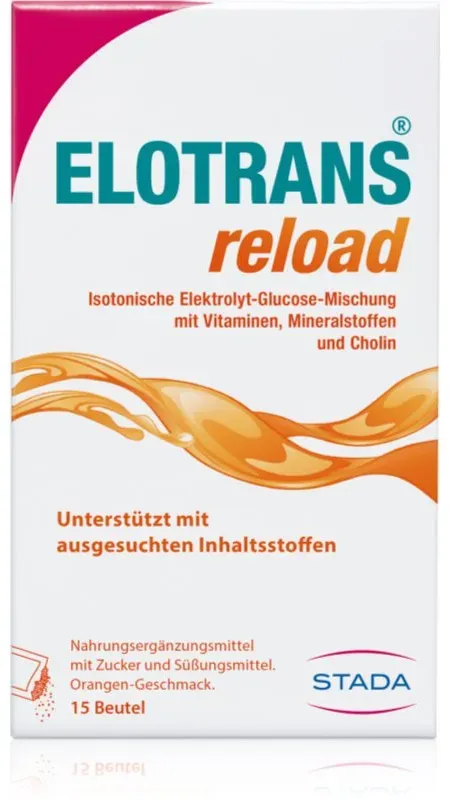 ELOTRANS®
reload

Isotonische Elektrolyt-Glucose-Mischung mit Vitaminen, Mineralstoffen und Cholin

Unterstützt mit ausgesuchten Inhaltsstoffen

Nahrungsergänzungsmittel mit Zucker und Süßungsmittel. Orangen-Geschmack.
15 Beutel

STADA